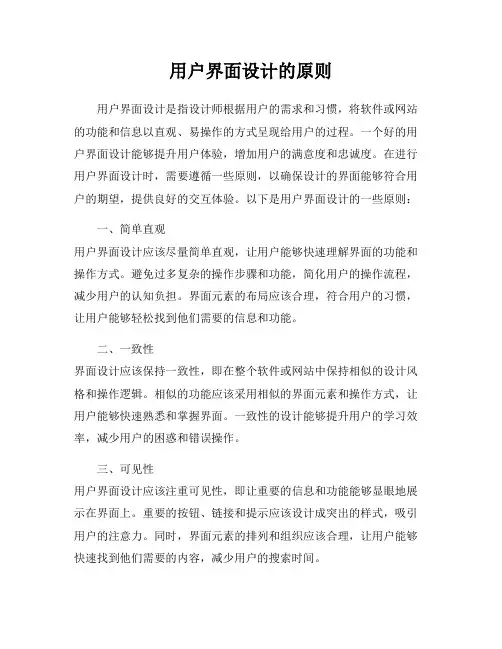 用户界面设计的原则

用户界面设计是指设计师根据用户的需求和习惯，将软件或网站的功能和信息以直观、易操作的方式呈现给用户的过程。一个好的用户界面设计能够提升用户体验，增加用户的满意度和忠诚度。在进行用户界面设计时，需要遵循一些原则，以确保设计的界面能够符合用户的期望，提供良好的交互体验。以下是用户界面设计的一些原则：

一、简单直观

用户界面设计应该尽量简单直观，让用户能够快速理解界面的功能和操作方式。避免过多复杂的操作步骤和功能，简化用户的操作流程，减少用户的认知负担。界面元素的布局应该合理，符合用户的习惯，让用户能够轻松找到他们需要的信息和功能。

二、一致性

界面设计应该保持一致性，即在整个软件或网站中保持相似的设计风格和操作逻辑。相似的功能应该采用相似的界面元素和操作方式，让用户能够快速熟悉和掌握界面。一致性的设计能够提升用户的学习效率，减少用户的困惑和错误操作。

三、可见性

用户界面设计应该注重可见性，即让重要的信息和功能能够显眼地展示在界面上。重要的按钮、链接和提示应该设计成突出的样式，吸引用户的注意力。同时，界面元素的排列和组织应该合理，让用户能够快速找到他们需要的内容，减少用户的搜索时间。